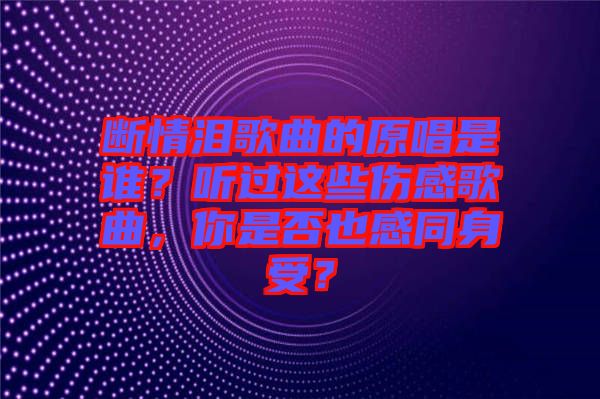 断情泪歌曲的原唱是谁？听过这些伤感歌曲，你是否也感同身受？